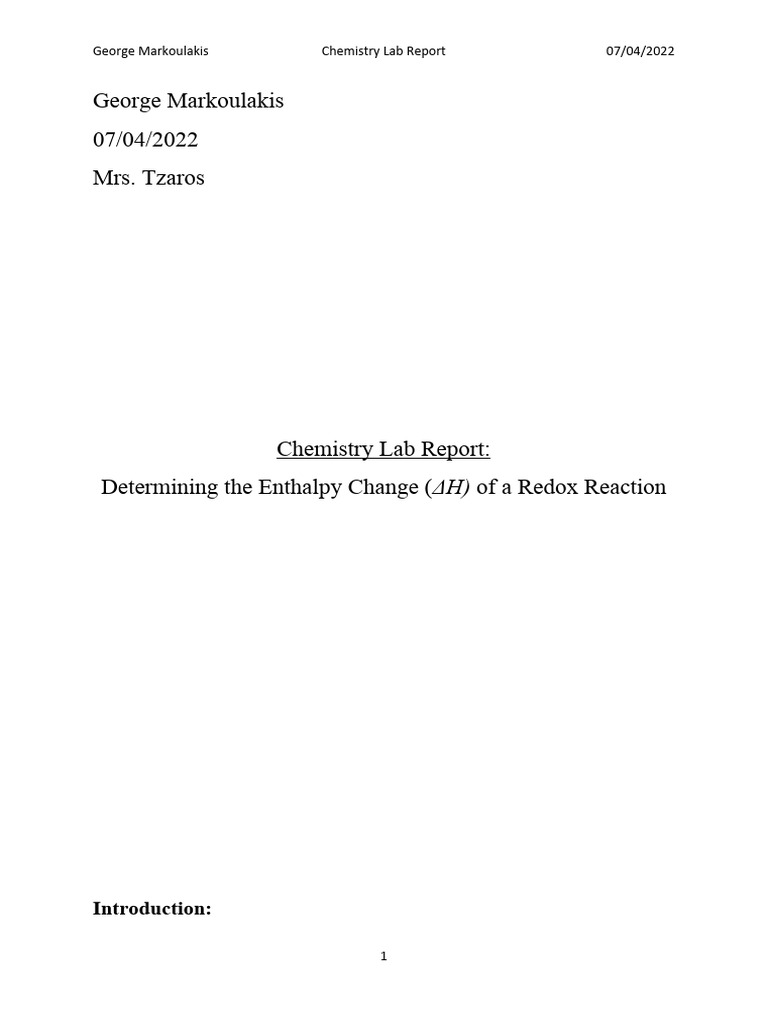 George Markoulakis Chemistry Lab Report 07/04/2022

George Markoulakis
07/04/2022
Mrs. Tzaros

Chemistry Lab Report:
Determining the Enthalpy Change ($\Delta H$) of a Redox Reaction

Introduction:

1